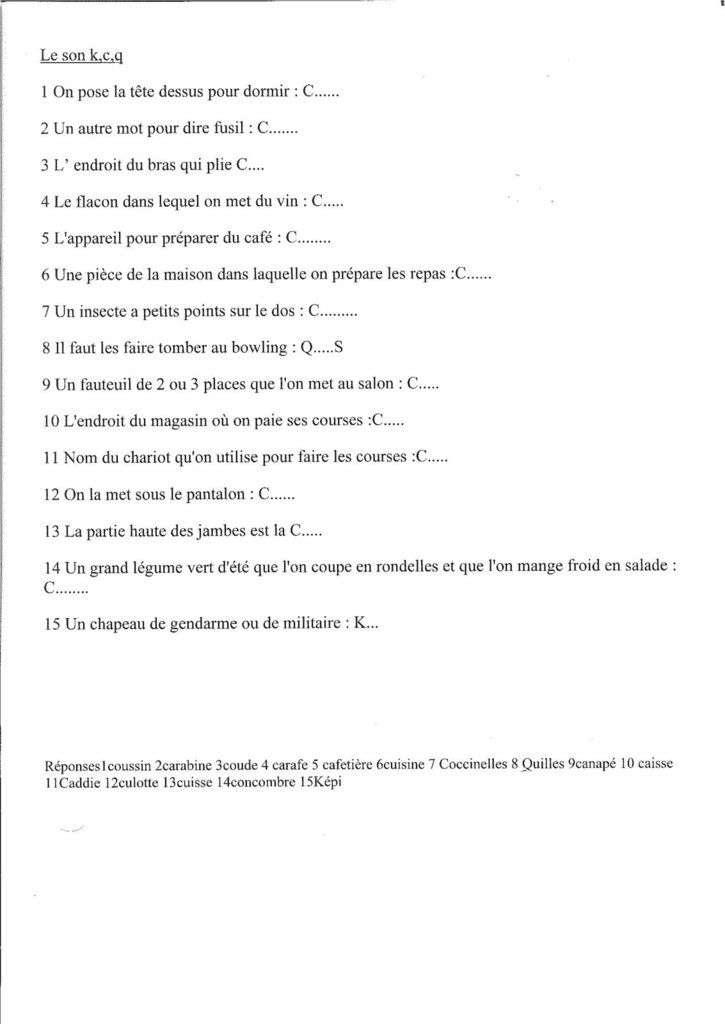 Le son k,c,q

1 On pose la tête dessus pour dormir : C......

2 Un autre mot pour dire fusil : C.......

3 L' endroit du bras qui plie C....

4 Le flacon dans lequel on met du vin : C.....

5 L'appareil pour préparer du café : C........

6 Une pièce de la maison dans laquelle on prépare les repas :C......

7 Un insecte a petits points sur le dos : C.........

8 Il faut les faire tomber au bowling : Q.....S

9 Un fauteuil de 2 ou 3 places que l'on met au salon : C.....

10 L'endroit du magasin où on paie ses courses :C.....

11 Nom du chariot qu'on utilise pour faire les courses :C.....

12 On la met sous le pantalon : C......

13 La partie haute des jambes est la C.....

14 Un grand légume vert d'été que l'on coupe en rondelles et que l'on mange froid en salade : C........

15 Un chapeau de gendarme ou de militaire : K...

Réponses1coussin 2carabine 3coude 4 carafe 5 cafetière 6cuisine 7 Coccinelles 8 Quilles 9canapé 10 caisse 11Caddie 12culotte 13cuisse 14concombre 15Képi